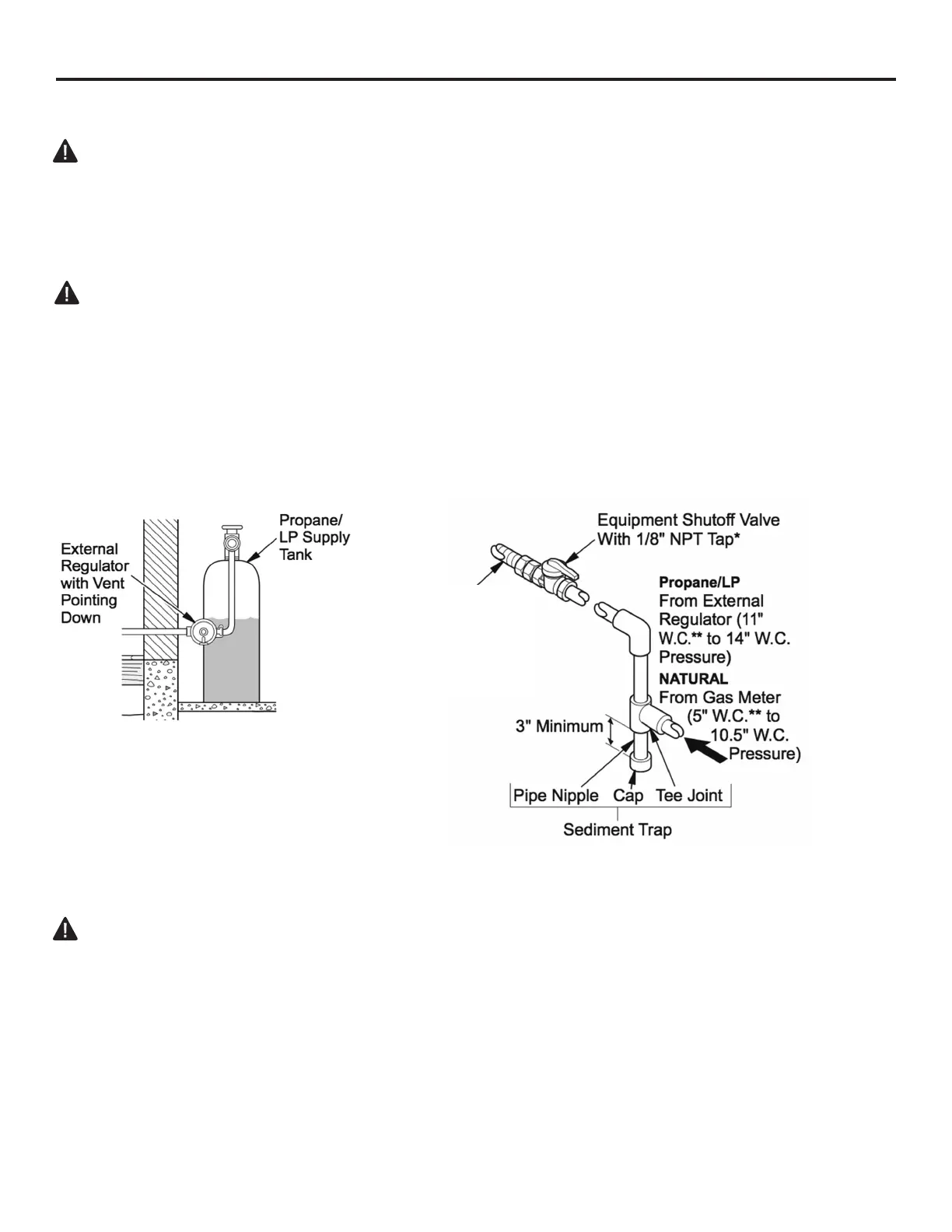 External Regulator with Vent Pointing Down

Propane/ LP Supply Tank

Equipment Shutoff Valve With 1/8" NPT Tap*

**Propane/LP**
From External Regulator (11" W.C.** to 14" W.C. Pressure)

**NATURAL**
From Gas Meter (5" W.C.** to 10.5" W.C. Pressure)

3" Minimum

Pipe Nipple Cap Tee Joint

Sediment Trap